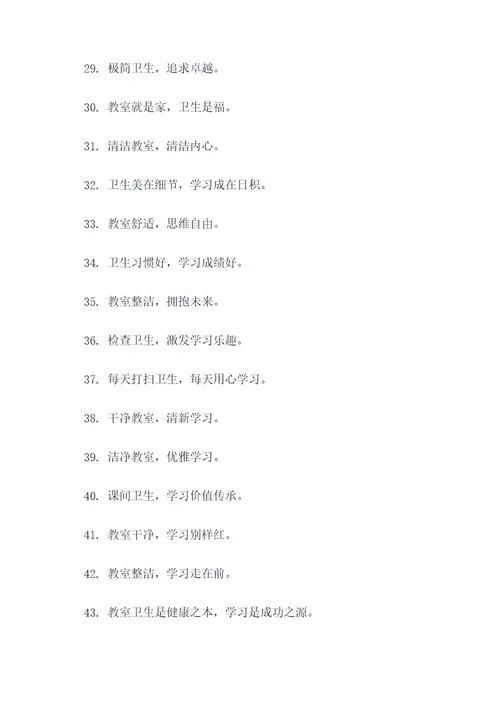 29. 极简卫生，追求卓越。

30. 教室就是家，卫生是福。

31. 清洁教室，清洁内心。

32. 卫生美在细节，学习成在日积。

33. 教室舒适，思维自由。

34. 卫生习惯好，学习成绩好。

35. 教室整洁，拥抱未来。

36. 检查卫生，激发学习乐趣。

37. 每天打扫卫生，每天用心学习。

38. 干净教室，清新学习。

39. 洁净教室，优雅学习。

40. 课间卫生，学习价值传承。

41. 教室干净，学习别样红。

42. 教室整洁，学习走在前。

43. 教室卫生是健康之本，学习是成功之源。